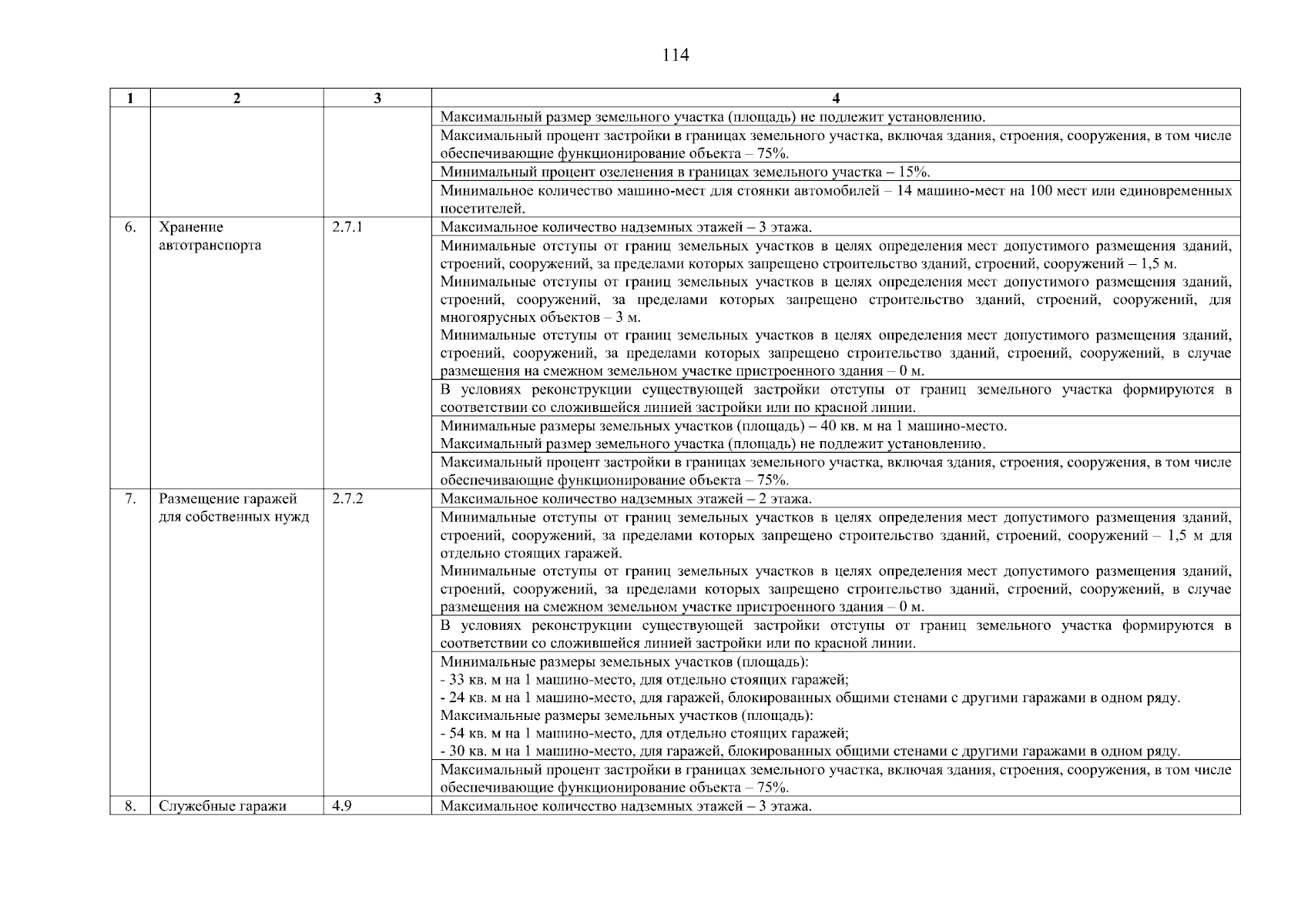 114

| 1 | 2 | 3 | 4 |
|---|---|---|---|
| | | | Максимальный размер земельного участка (площадь) не подлежит установлению. |
| | | | Максимальный процент застройки в границах земельного участка, включая здания, строения, сооружения, в том числе обеспечивающие функционирование объекта – 75%. |
| | | | Минимальный процент озеленения в границах земельного участка – 15%. |
| | | | Минимальное количество машино-мест для стоянки автомобилей – 14 машино-мест на 100 мест или единовременных посетителей. |
| 6. | Хранение автотранспорта | 2.7.1 | Максимальное количество надземных этажей – 3 этажа. |
| | | | Минимальные отступы от границ земельных участков в целях определения мест допустимого размещения зданий, строений, сооружений, за пределами которых запрещено строительство зданий, строений, сооружений – 1,5 м. Минимальные отступы от границ земельных участков в целях определения мест допустимого размещения зданий, строений, сооружений, за пределами которых запрещено строительство зданий, строений, сооружений, для многоярусных объектов – 3 м. Минимальные отступы от границ земельных участков в целях определения мест допустимого размещения зданий, строений, сооружений, за пределами которых запрещено строительство зданий, строений, сооружений, в случае размещения на смежном земельном участке пристроенного здания – 0 м. |
| | | | В условиях реконструкции существующей застройки отступы от границ земельного участка формируются в соответствии со сложившейся линией застройки или по красной линии. |
| | | | Минимальные размеры земельных участков (площадь) – 40 кв. м на 1 машино-место. Максимальный размер земельного участка (площадь) не подлежит установлению. |
| | | | Максимальный процент застройки в границах земельного участка, включая здания, строения, сооружения, в том числе обеспечивающие функционирование объекта – 75%. |
| 7. | Размещение гаражей для собственных нужд | 2.7.2 | Максимальное количество надземных этажей – 2 этажа. |
| | | | Минимальные отступы от границ земельных участков в целях определения мест допустимого размещения зданий, строений, сооружений, за пределами которых запрещено строительство зданий, строений, сооружений – 1,5 м для отдельно стоящих гаражей. Минимальные отступы от границ земельных участков в целях определения мест допустимого размещения зданий, строений, сооружений, за пределами которых запрещено строительство зданий, строений, сооружений, в случае размещения на смежном земельном участке пристроенного здания – 0 м. |
| | | | В условиях реконструкции существующей застройки отступы от границ земельного участка формируются в соответствии со сложившейся линией застройки или по красной линии. |
| | | | Минимальные размеры земельных участков (площадь): - 33 кв. м на 1 машино-место, для отдельно стоящих гаражей; - 24 кв. м на 1 машино-место, для гаражей, блокированных общими стенами с другими гаражами в одном ряду. Максимальные размеры земельных участков (площадь): - 54 кв. м на 1 машино-место, для отдельно стоящих гаражей; - 30 кв. м на 1 машино-место, для гаражей, блокированных общими стенами с другими гаражами в одном ряду. |
| | | | Максимальный процент застройки в границах земельного участка, включая здания, строения, сооружения, в том числе обеспечивающие функционирование объекта – 75%. |
| 8. | Служебные гаражи | 4.9 | Максимальное количество надземных этажей – 3 этажа. |